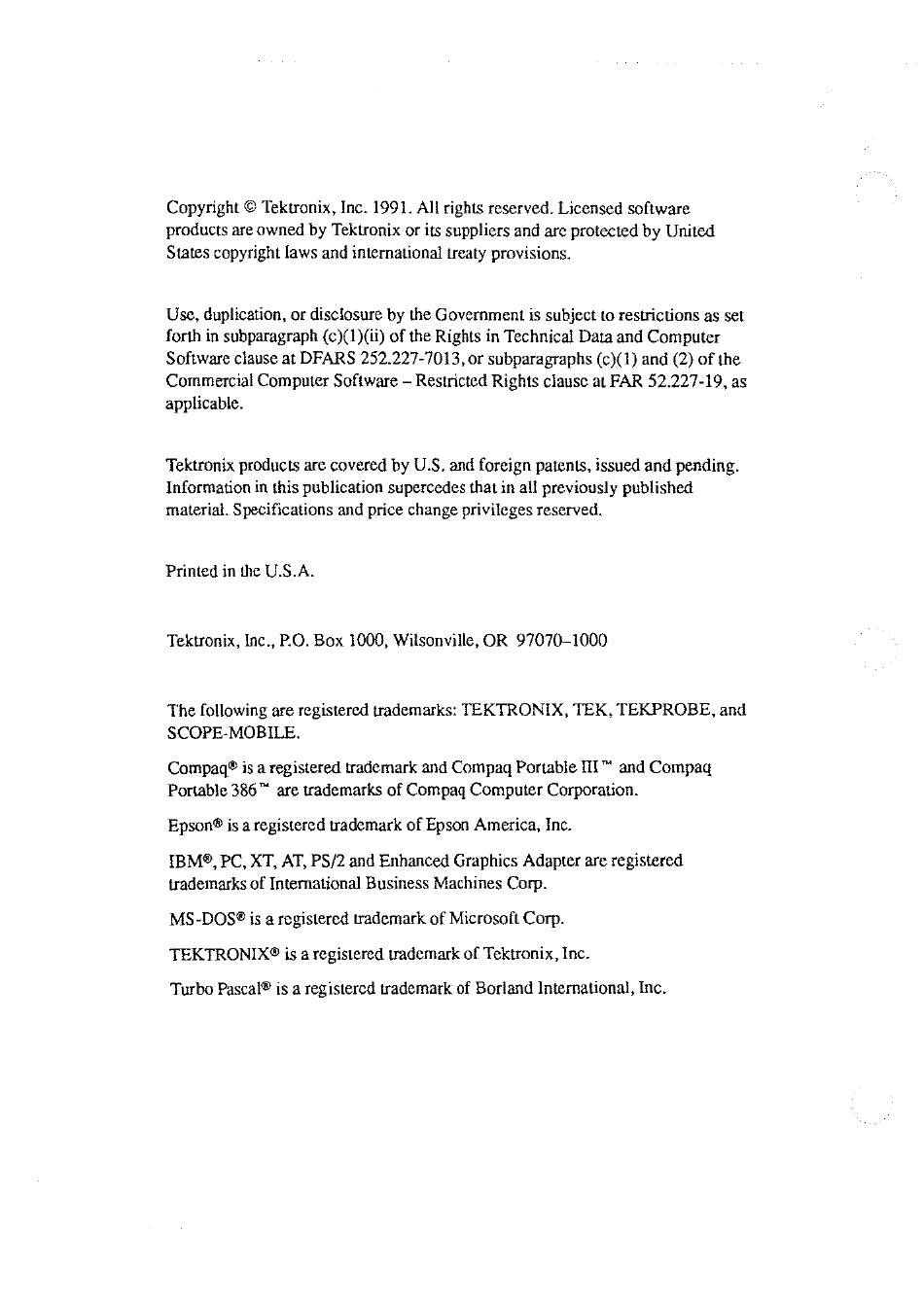 Copyright © Tektronix, Inc. 1991. All rights reserved. Licensed software products are owned by Tektronix or its suppliers and are protected by United States copyright laws and international treaty provisions.

Use, duplication, or disclosure by the Government is subject to restrictions as set forth in subparagraph (c)(1)(ii) of the Rights in Technical Data and Computer Software clause at DFARS 252.227-7013, or subparagraphs (c)(1) and (2) of the Commercial Computer Software – Restricted Rights clause at FAR 52.227-19, as applicable.

Tektronix products are covered by U.S. and foreign patents, issued and pending. Information in this publication supercedes that in all previously published material. Specifications and price change privileges reserved.

Printed in the U.S.A.

Tektronix, Inc., P.O. Box 1000, Wilsonville, OR 97070–1000

The following are registered trademarks: TEKTRONIX, TEK, TEKPROBE, and SCOPE-MOBILE.

Compaq® is a registered trademark and Compaq Portable III™ and Compaq Portable 386™ are trademarks of Compaq Computer Corporation.

Epson® is a registered trademark of Epson America, Inc.

IBM®, PC, XT, AT, PS/2 and Enhanced Graphics Adapter are registered trademarks of International Business Machines Corp.

MS-DOS® is a registered trademark of Microsoft Corp.

TEKTRONIX® is a registered trademark of Tektronix, Inc.

Turbo Pascal® is a registered trademark of Borland International, Inc.